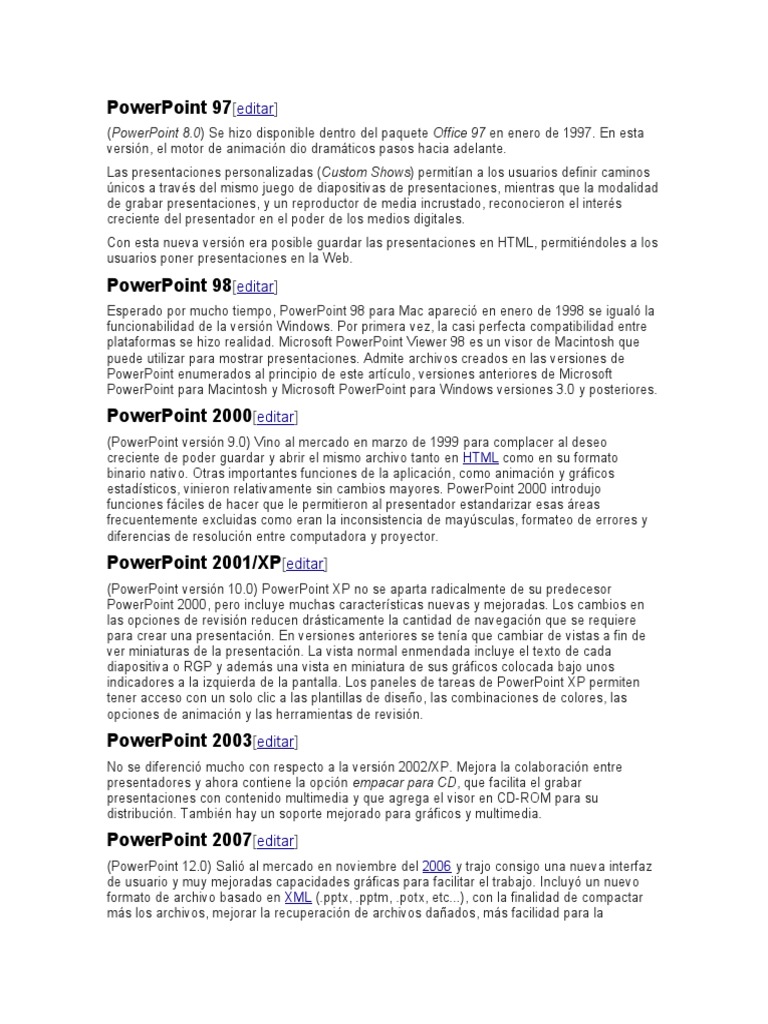 PowerPoint 97[editar]

(PowerPoint 8.0) Se hizo disponible dentro del paquete Office 97 en enero de 1997. En esta versión, el motor de animación dio dramáticos pasos hacia adelante.

Las presentaciones personalizadas (Custom Shows) permitían a los usuarios definir caminos únicos a través del mismo juego de diapositivas de presentaciones, mientras que la modalidad de grabar presentaciones, y un reproductor de media incrustado, reconocieron el interés creciente del presentador en el poder de los medios digitales.

Con esta nueva versión era posible guardar las presentaciones en HTML, permitiéndoles a los usuarios poner presentaciones en la Web.

PowerPoint 98[editar]

Esperado por mucho tiempo, PowerPoint 98 para Mac apareció en enero de 1998 se igualó la funcionabilidad de la versión Windows. Por primera vez, la casi perfecta compatibilidad entre plataformas se hizo realidad. Microsoft PowerPoint Viewer 98 es un visor de Macintosh que puede utilizar para mostrar presentaciones. Admite archivos creados en las versiones de PowerPoint enumerados al principio de este artículo, versiones anteriores de Microsoft PowerPoint para Macintosh y Microsoft PowerPoint para Windows versiones 3.0 y posteriores.

PowerPoint 2000[editar]

(PowerPoint versión 9.0) Vino al mercado en marzo de 1999 para complacer al deseo creciente de poder guardar y abrir el mismo archivo tanto en HTML como en su formato binario nativo. Otras importantes funciones de la aplicación, como animación y gráficos estadísticos, vinieron relativamente sin cambios mayores. PowerPoint 2000 introdujo funciones fáciles de hacer que le permitieron al presentador estandarizar esas áreas frecuentemente excluidas como eran la inconsistencia de mayúsculas, formateo de errores y diferencias de resolución entre computadora y proyector.

PowerPoint 2001/XP[editar]

(PowerPoint versión 10.0) PowerPoint XP no se aparta radicalmente de su predecesor PowerPoint 2000, pero incluye muchas características nuevas y mejoradas. Los cambios en las opciones de revisión reducen drásticamente la cantidad de navegación que se requiere para crear una presentación. En versiones anteriores se tenía que cambiar de vistas a fin de ver miniaturas de la presentación. La vista normal enmendada incluye el texto de cada diapositiva o RGP y además una vista en miniatura de sus gráficos colocada bajo unos indicadores a la izquierda de la pantalla. Los paneles de tareas de PowerPoint XP permiten tener acceso con un solo clic a las plantillas de diseño, las combinaciones de colores, las opciones de animación y las herramientas de revisión.

PowerPoint 2003[editar]

No se diferenció mucho con respecto a la versión 2002/XP. Mejora la colaboración entre presentadores y ahora contiene la opción empacar para CD, que facilita el grabar presentaciones con contenido multimedia y que agrega el visor en CD-ROM para su distribución. También hay un soporte mejorado para gráficos y multimedia.

PowerPoint 2007[editar]

(PowerPoint 12.0) Salió al mercado en noviembre del 2006 y trajo consigo una nueva interfaz de usuario y muy mejoradas capacidades gráficas para facilitar el trabajo. Incluyó un nuevo formato de archivo basado en XML (.pptx, .pptm, .potx, etc...), con la finalidad de compactar más los archivos, mejorar la recuperación de archivos dañados, más facilidad para la